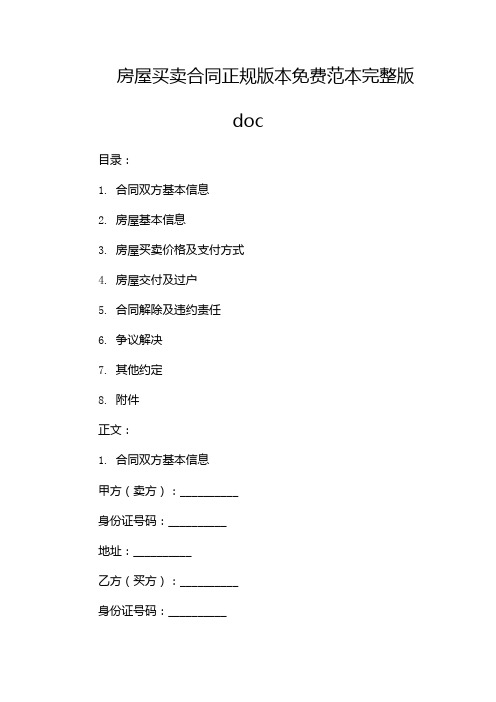 房屋买卖合同正规版本免费范本完整版 doc

目录：

1. 合同双方基本信息

2. 房屋基本信息

3. 房屋买卖价格及支付方式

4. 房屋交付及过户

5. 合同解除及违约责任

6. 争议解决

7. 其他约定

8. 附件

正文：

1. 合同双方基本信息

甲方（卖方）：__________

身份证号码：__________

地址：__________

乙方（买方）：__________

身份证号码：__________